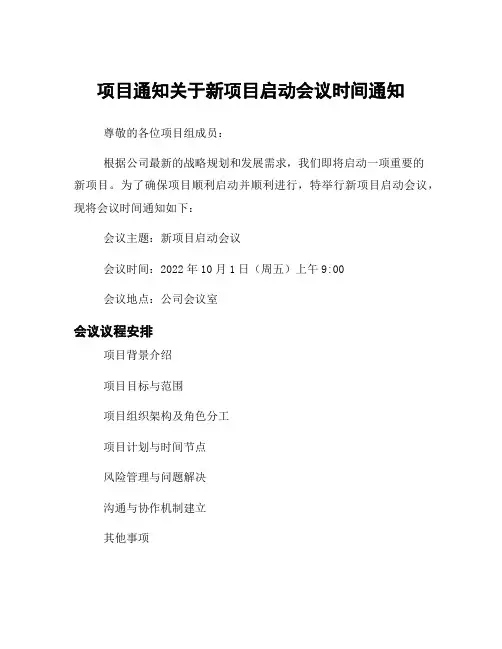 项目通知关于新项目启动会议时间通知

尊敬的各位项目组成员：

根据公司最新的战略规划和发展需求，我们即将启动一项重要的新项目。为了确保项目顺利启动并顺利进行，特举行新项目启动会议，现将会议时间通知如下：

会议主题：新项目启动会议

会议时间：2022 年 10 月 1 日（周五）上午 9:00

会议地点：公司会议室

会议议程安排

项目背景介绍

项目目标与范围

项目组织架构及角色分工

项目计划与时间节点

风险管理与问题解决

沟通与协作机制建立

其他事项